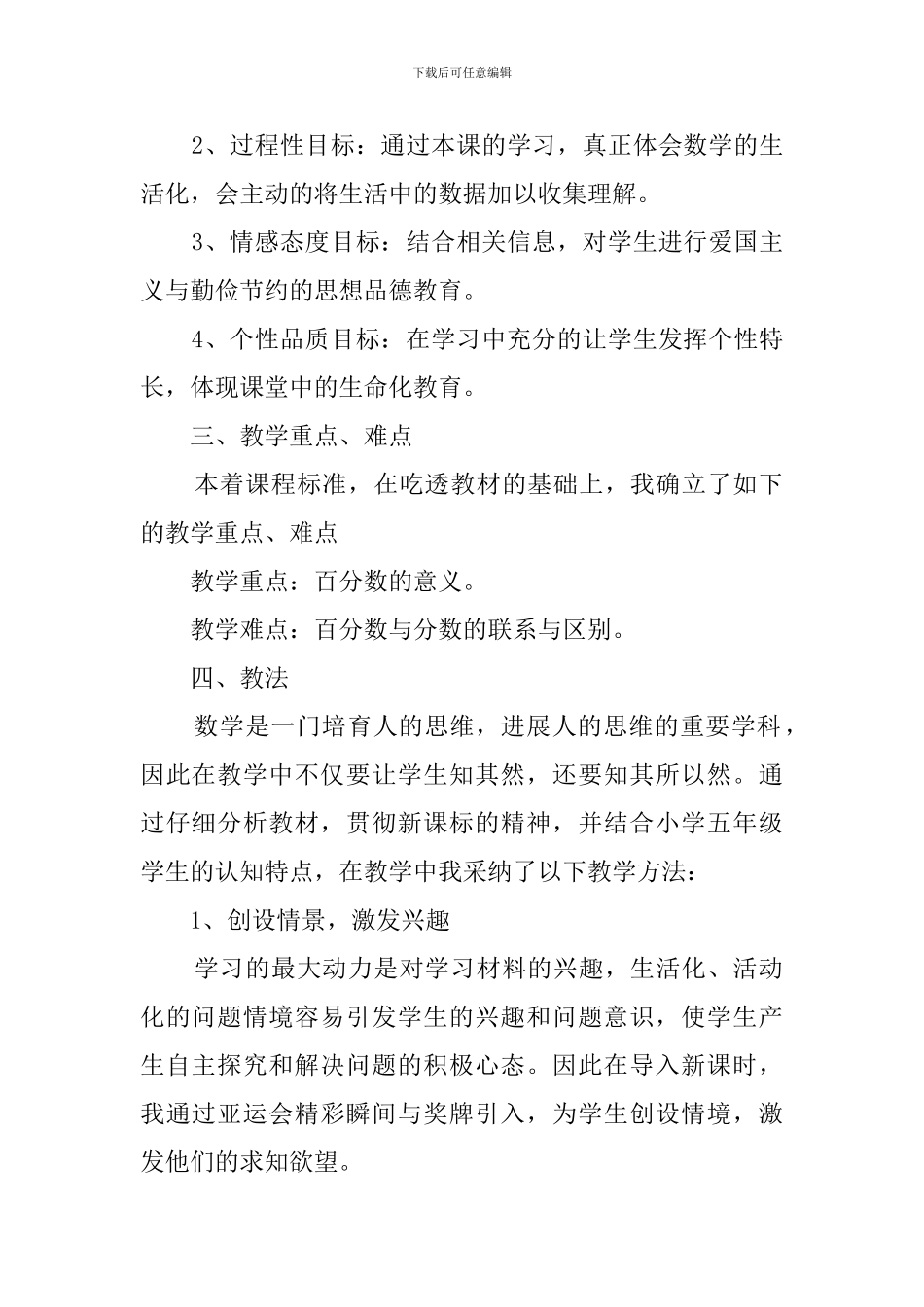 下载后可任意编辑

2、过程性目标：通过本课的学习，真正体会数学的生活化，会主动的将生活中的数据加以收集理解。

3、情感态度目标：结合相关信息，对学生进行爱国主义与勤俭节约的思想品德教育。

4、个性品质目标：在学习中充分的让学生发挥个性特长，体现课堂中的生命化教育。

三、教学重点、难点

本着课程标准，在吃透教材的基础上，我确立了如下的教学重点、难点

教学重点：百分数的意义。

教学难点：百分数与分数的联系与区别。

四、教法

数学是一门培育人的思维，进展人的思维的重要学科，因此在教学中不仅要让学生知其然，还要知其所以然。通过仔细分析教材，贯彻新课标的精神，并结合小学五年级学生的认知特点，在教学中我采纳了以下教学方法：

1、创设情景，激发兴趣

学习的最大动力是对学习材料的兴趣，生活化、活动化的问题情境容易引发学生的兴趣和问题意识，使学生产生自主探究和解决问题的积极心态。因此在导入新课时，我通过亚运会精彩瞬间与奖牌引入，为学生创设情境，激发他们的求知欲望。